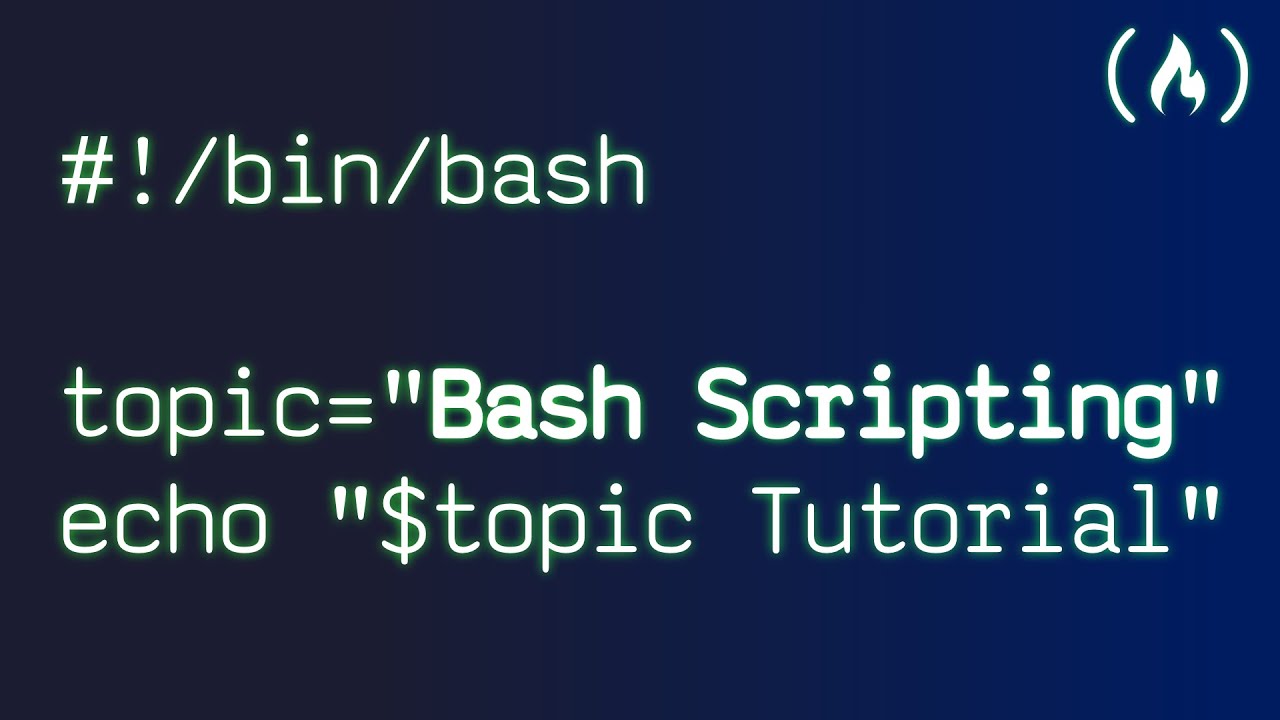 #!/bin/bash

topic="Bash Scripting"
echo "$topic Tutorial"